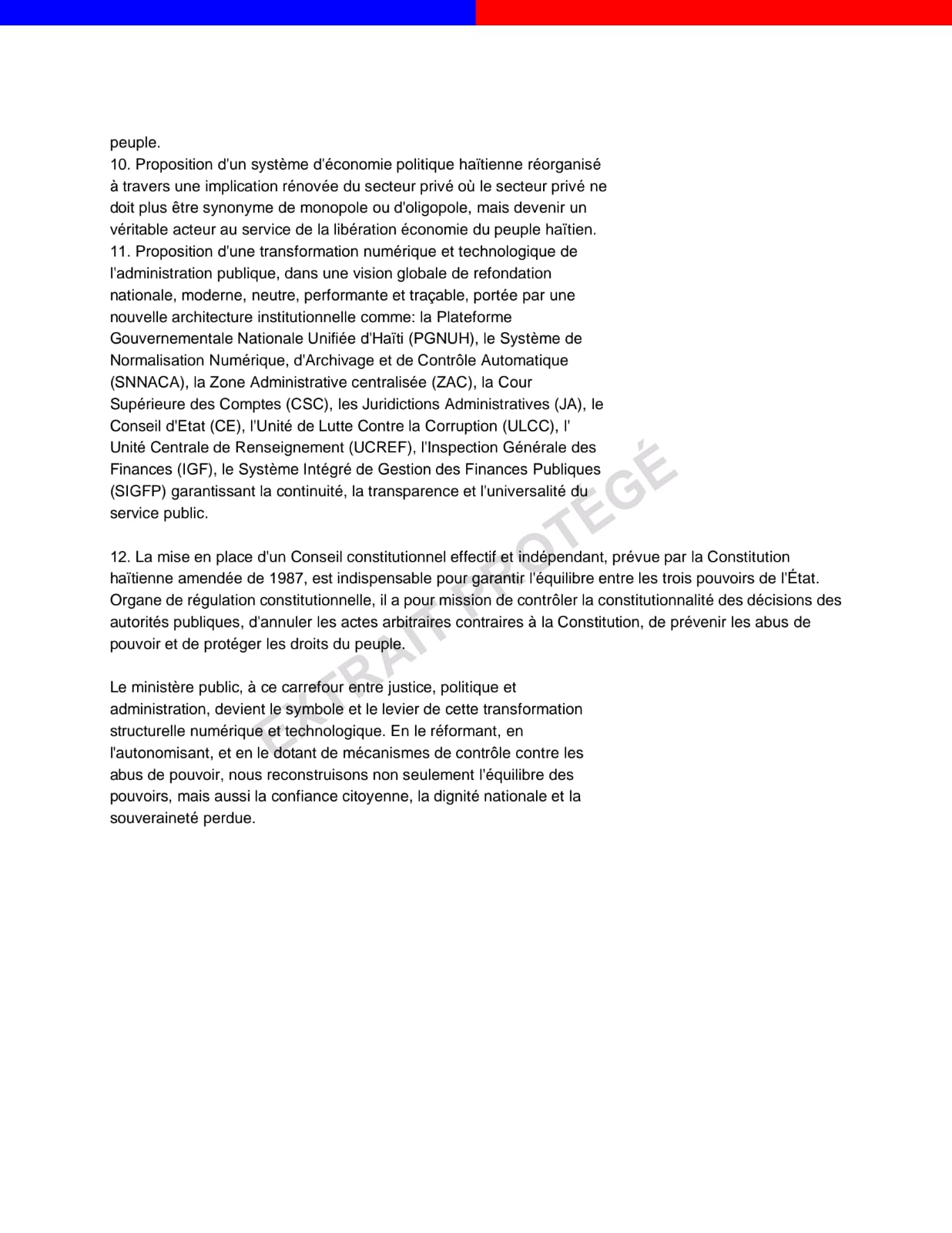 peuple.
10. Proposition d'un système d'économie politique haïtienne réorganisé à travers une implication rénovée du secteur privé où le secteur privé ne doit plus être synonyme de monopole ou d'oligopole, mais devenir un véritable acteur au service de la libération économie du peuple haïtien.
11. Proposition d'une transformation numérique et technologique de l'administration publique, dans une vision globale de refondation nationale, moderne, neutre, performante et traçable, portée par une nouvelle architecture institutionnelle comme: la Plateforme Gouvernementale Nationale Unifiée d'Haïti (PGNUH), le Système de Normalisation Numérique, d'Archivage et de Contrôle Automatique (SNNACA), la Zone Administrative centralisée (ZAC), la Cour Supérieure des Comptes (CSC), les Juridictions Administratives (JA), le Conseil d'Etat (CE), l'Unité de Lutte Contre la Corruption (ULCC), l' Unité Centrale de Renseignement (UCREF), l'Inspection Générale des Finances (IGF), le Système Intégré de Gestion des Finances Publiques (SIGFP) garantissant la continuité, la transparence et l'universalité du service public.

12. La mise en place d'un Conseil constitutionnel effectif et indépendant, prévue par la Constitution haïtienne amendée de 1987, est indispensable pour garantir l'équilibre entre les trois pouvoirs de l'État. Organe de régulation constitutionnelle, il a pour mission de contrôler la constitutionnalité des décisions des autorités publiques, d'annuler les actes arbitraires contraires à la Constitution, de prévenir les abus de pouvoir et de protéger les droits du peuple.

Le ministère public, à ce carrefour entre justice, politique et administration, devient le symbole et le levier de cette transformation structurelle numérique et technologique. En le réformant, en l'autonomisant, et en le dotant de mécanismes de contrôle contre les abus de pouvoir, nous reconstruisons non seulement l'équilibre des pouvoirs, mais aussi la confiance citoyenne, la dignité nationale et la souveraineté perdue.

EXTRAIT PROTÉGÉ